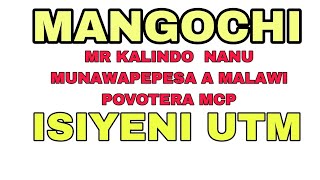 MANGOCHI

MR KALINDO NANU MUNAWAPEPESA A MALAWI POVOTERA MCP

ISIYENI UTM